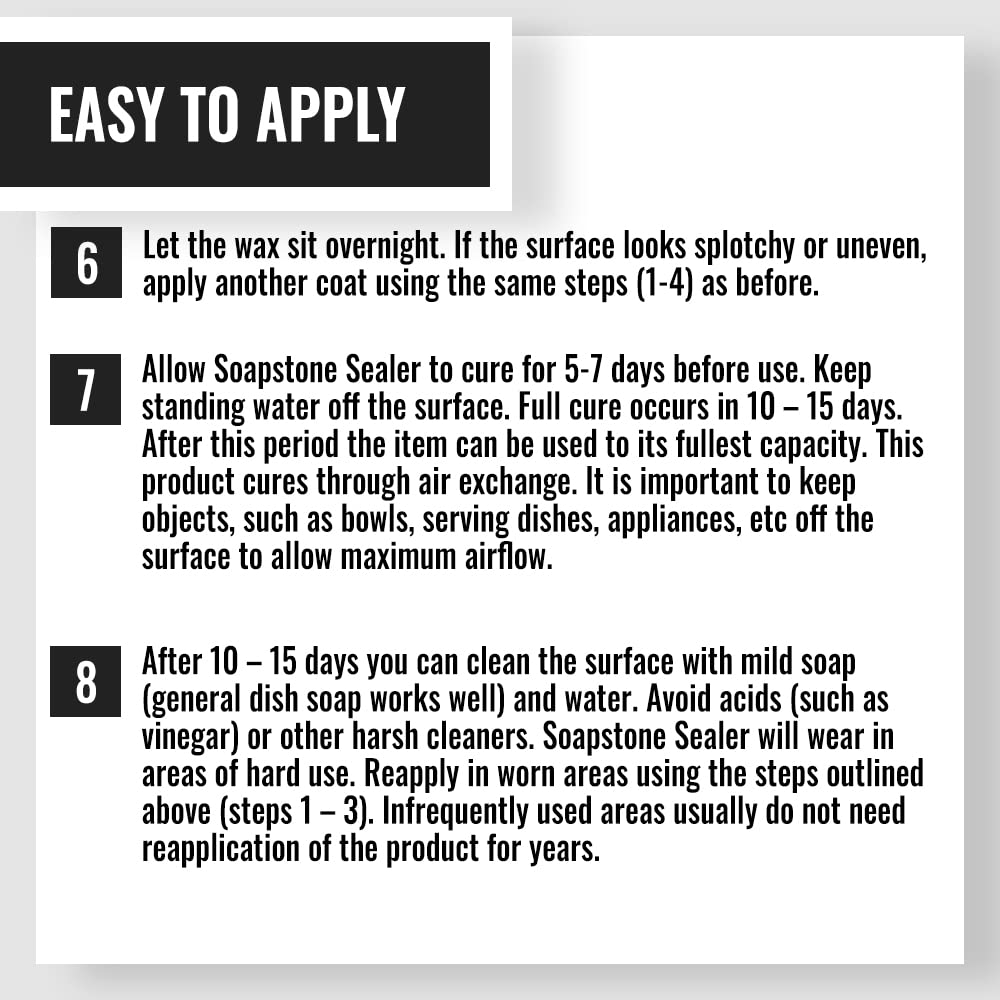 EASY TO APPLY

6

Let the wax sit overnight. If the surface looks splotchy or uneven, apply another coat using the same steps (1-4) as before.

7

Allow Soapstone Sealer to cure for 5-7 days before use. Keep standing water off the surface. Full cure occurs in 10 – 15 days. After this period the item can be used to its fullest capacity. This product cures through air exchange. It is important to keep objects, such as bowls, serving dishes, appliances, etc off the surface to allow maximum airflow.

8

After 10 – 15 days you can clean the surface with mild soap (general dish soap works well) and water. Avoid acids (such as vinegar) or other harsh cleaners. Soapstone Sealer will wear in areas of hard use. Reapply in worn areas using the steps outlined above (steps 1 – 3). Infrequently used areas usually do not need reapplication of the product for years.